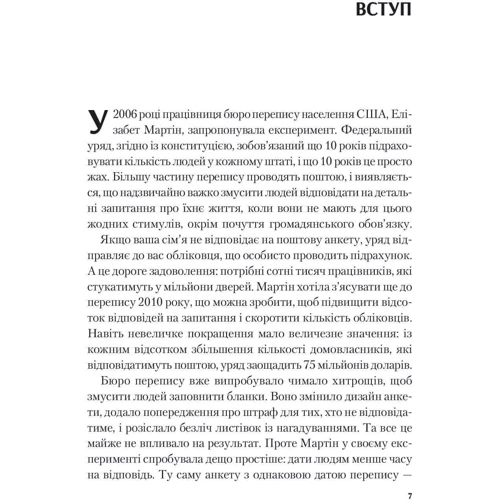 ВСТУП

У 2006 році працівниця бюро перепису населення США, Елізабет Мартін, запропонувала експеримент. Федеральний уряд, згідно із конституцією, зобов'язаний що 10 років підраховувати кількість людей у кожному штаті, і що 10 років це просто жах. Більшу частину перепису проводять поштою, і виявляється, що надзвичайно важко змусити людей відповідати на детальні запитання про їхнє життя, коли вони не мають для цього жодних стимулів, окрім почуття громадянського обов'язку.

Якщо ваша сім'я не відповідає на поштову анкету, уряд відправляє до вас обліковця, що особисто проводить підрахунок. А це дороге задоволення: потрібні сотні тисяч працівників, які стукатимуть у мільйони дверей. Мартін хотіла з'ясувати ще до перепису 2010 року, що можна зробити, щоб підвищити відсоток відповідей на запитання і скоротити кількість обліковців. Навіть невеличке покращення мало величезне значення: із кожним відсотком збільшення кількості домовласників, які відповідатимуть поштою, уряд заощадить 75 мільйонів доларів.

Бюро перепису вже випробувало чимало хитрощів, щоб змусити людей заповнити бланки. Воно змінило дизайн анкети, додало попередження про штраф для тих, хто не відповідатиме, і розіслало безліч листівок із нагадуваннями. Та все це майже не впливало на результат. Проте Мартін у своєму експерименті спробувала дещо простіше: дати людям менше часу на відповідь. Ту саму анкету з однаковою датою перепису —

7